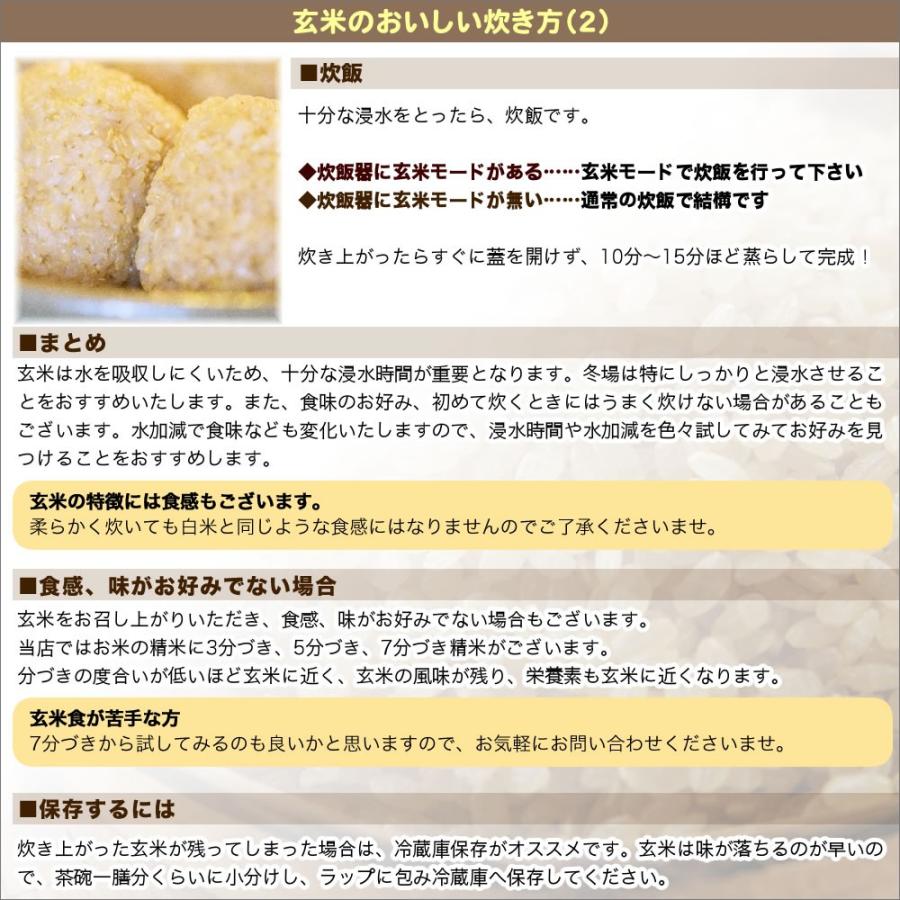 玄米のおいしい炊き方(2)

■炊飯

十分な浸水をとったら、炊飯です。

◆炊飯器に玄米モードがある……玄米モードで炊飯を行って下さい
◆炊飯器に玄米モードが無い……通常の炊飯で結構です

炊き上がったらすぐに蓋を開けず、10分～15分ほど蒸らして完成！

■まとめ

玄米は水を吸収しにくいため、十分な浸水時間が重要となります。冬場は特にしっかりと浸水させることをおすすめいたします。また、食味のお好み、初めて炊くときにはうまく炊けない場合があることもございます。水加減で食味なども変化いたしますので、浸水時間や水加減を色々試してみてお好みを見つけることをおすすめします。

玄米の特徴には食感もございます。
柔らかく炊いても白米と同じような食感にはなりませんのでご了承くださいませ。

■食感、味がお好みでない場合

玄米をお召し上がりいただき、食感、味がお好みでない場合もございます。
当店ではお米の精米に3分づき、5分づき、7分づき精米がございます。
分づきの度合いが低いほど玄米に近く、玄米の風味が残り、栄養素も玄米に近くなります。

玄米食が苦手な方
7分づきから試してみるのも良いかと思いますので、お気軽にお問い合わせくださいませ。

■保存するには

炊き上がった玄米が残ってしまった場合は、冷蔵庫保存がオススメです。玄米は味が落ちるのが早いので、茶碗一膳分くらいに小分けし、ラップに包み冷蔵庫へ保存してください。